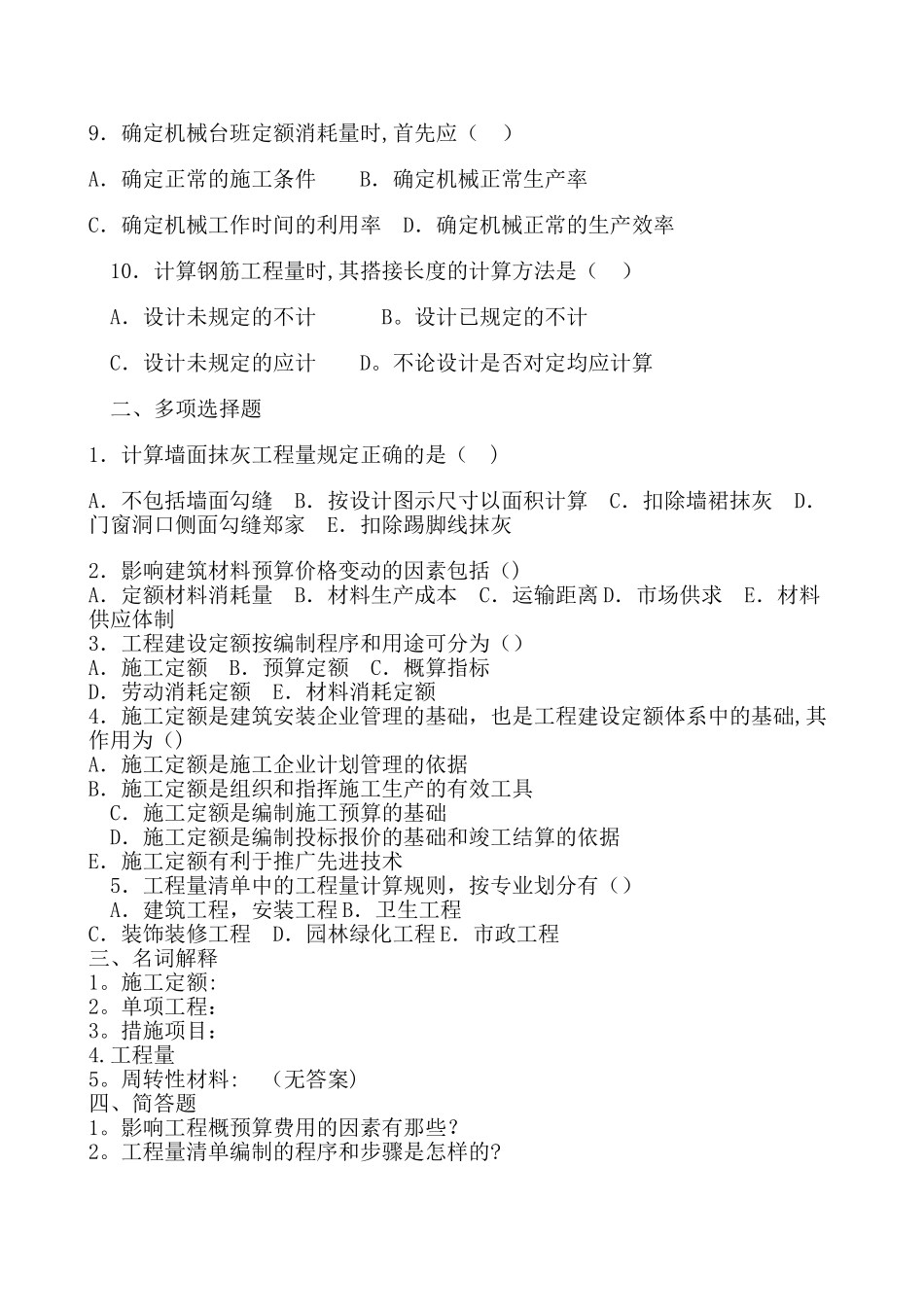 9. 确定机械台班定额消耗量时,首先应（　）

A. 确定正常的施工条件　　B. 确定机械正常生产率

C. 确定机械工作时间的利用率　D. 确定机械正常的生产效率

10. 计算钢筋工程量时,其搭接长度的计算方法是（　）

A. 设计未规定的不计　　　B。设计已规定的不计

C. 设计未规定的应计　　D。不论设计是否对定均应计算

二、多项选择题

1. 计算墙面抹灰工程量规定正确的是（　）

A. 不包括墙面勾缝　B. 按设计图示尺寸以面积计算　C. 扣除墙裙抹灰　D. 门窗洞口侧面勾缝郑家　E. 扣除踢脚线抹灰

2. 影响建筑材料预算价格变动的因素包括（）
A. 定额材料消耗量　B. 材料生产成本　C. 运输距离 D. 市场供求　E. 材料供应体制
3. 工程建设定额按编制程序和用途可分为（）
A. 施工定额　B. 预算定额　C. 概算指标
D. 劳动消耗定额　E. 材料消耗定额
4. 施工定额是建筑安装企业管理的基础，也是工程建设定额体系中的基础,其作用为（）
A. 施工定额是施工企业计划管理的依据
B. 施工定额是组织和指挥施工生产的有效工具
C. 施工定额是编制施工预算的基础
D. 施工定额是编制投标报价的基础和竣工结算的依据
E. 施工定额有利于推广先进技术
5. 工程量清单中的工程量计算规则，按专业划分有（）
A. 建筑工程，安装工程 B. 卫生工程
C. 装饰装修工程　D. 园林绿化工程 E. 市政工程
三、名词解释
1。施工定额:
2。单项工程：
3。措施项目：
4.工程量
5。周转性材料:　（无答案）
四、简答题
1。影响工程概预算费用的因素有那些？
2。工程量清单编制的程序和步骤是怎样的?